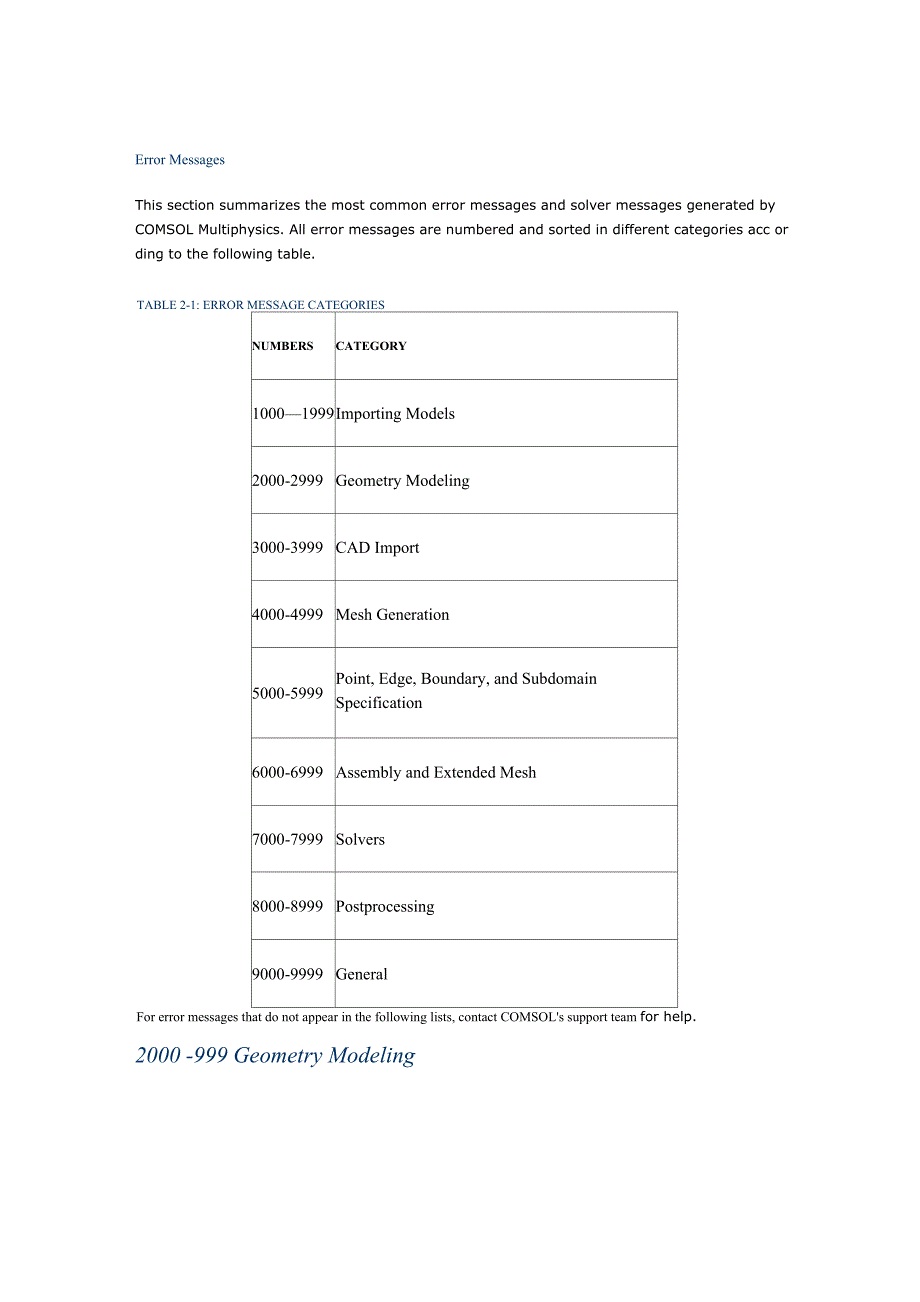 Error Messages

This section summarizes the most common error messages and solver messages generated by COMSOL Multiphysics. All error messages are numbered and sorted in different categories acc or ding to the following table.

TABLE 2-1: ERROR MESSAGE CATEGORIES

| NUMBERS | CATEGORY |
|---|---|
| 1000—1999 | Importing Models |
| 2000-2999 | Geometry Modeling |
| 3000-3999 | CAD Import |
| 4000-4999 | Mesh Generation |
| 5000-5999 | Point, Edge, Boundary, and Subdomain Specification |
| 6000-6999 | Assembly and Extended Mesh |
| 7000-7999 | Solvers |
| 8000-8999 | Postprocessing |
| 9000-9999 | General |

For error messages that do not appear in the following lists, contact COMSOL's support team for help.

2000 -999 Geometry Modeling